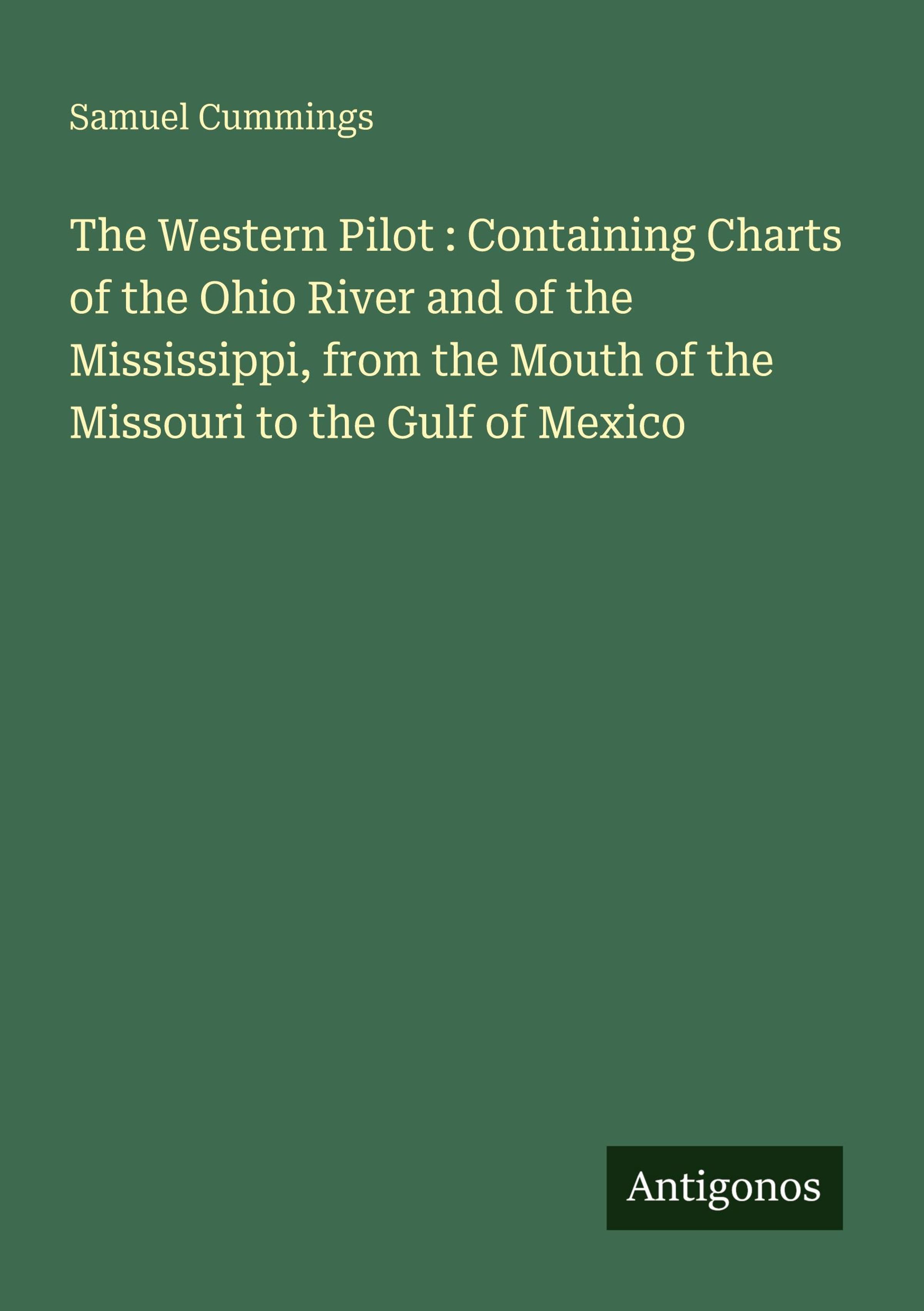 Samuel Cummings

The Western Pilot : Containing Charts of the Ohio River and of the Mississippi, from the Mouth of the Missouri to the Gulf of Mexico

Antigonos